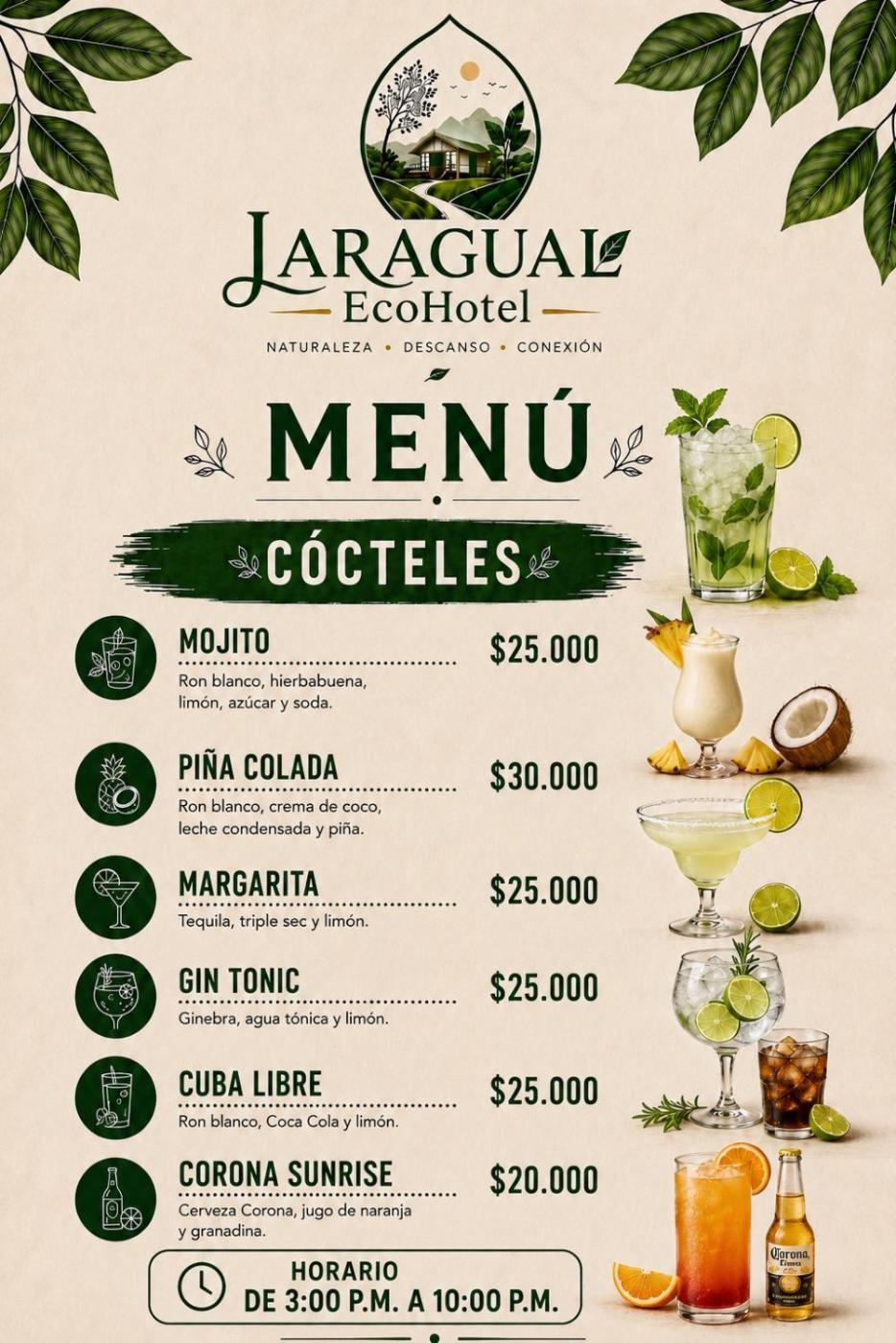 JARAGUAL
EcoHotel

NATURALEZA • DESCANSO • CONEXIÓN

MENÚ

CÓCTELES

MOJITO $25.000
Ron blanco, hierbabuena, limón, azúcar y soda.

PIÑA COLADA $30.000
Ron blanco, crema de coco, leche condensada y piña.

MARGARITA $25.000
Tequila, triple sec y limón.

GIN TONIC $25.000
Ginebra, agua tónica y limón.

CUBA LIBRE $25.000
Ron blanco, Coca Cola y limón.

CORONA SUNRISE $20.000
Cerveza Corona, jugo de naranja y granadina.

HORARIO
DE 3:00 P.M. A 10:00 P.M.